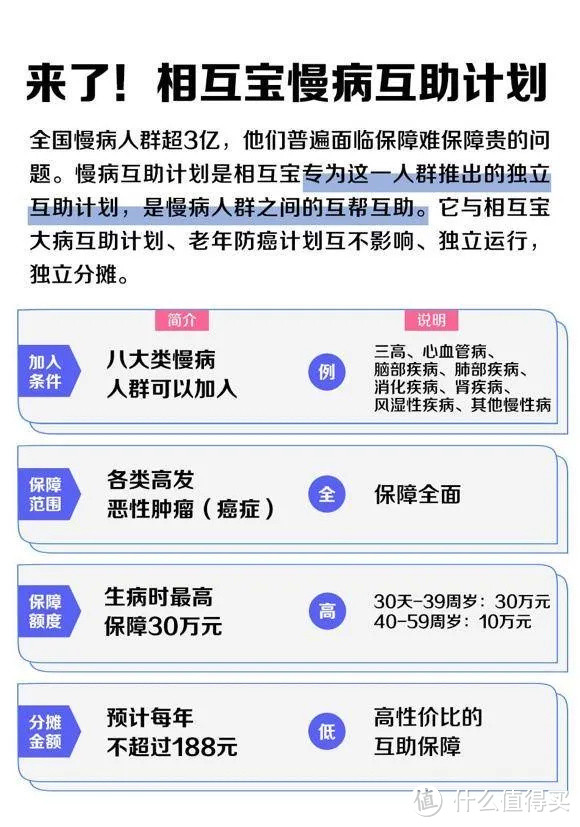 来了！相互宝慢病互助计划

全国慢病人群超3亿，他们普遍面临保障难保障贵的问题。慢病互助计划是相互宝专为这一人群推出的独立互助计划，是慢病人群之间的互帮互助。它与相互宝大病互助计划、老年防癌计划互不影响、独立运行，独立分摊。

简介

说明

加入条件

八大类慢病人群可以加入

例

三高、心血管病、脑部疾病、肺部疾病、消化疾病、肾疾病、风湿性疾病、其他慢性病

保障范围

各类高发恶性肿瘤（癌症）

全

保障全面

保障额度

生病时最高保障30万元

高

30天-39周岁：30万元
40-59周岁：10万元

分摊金额

预计每年不超过188元

低

高性价比的互助保障

值 什么值得买